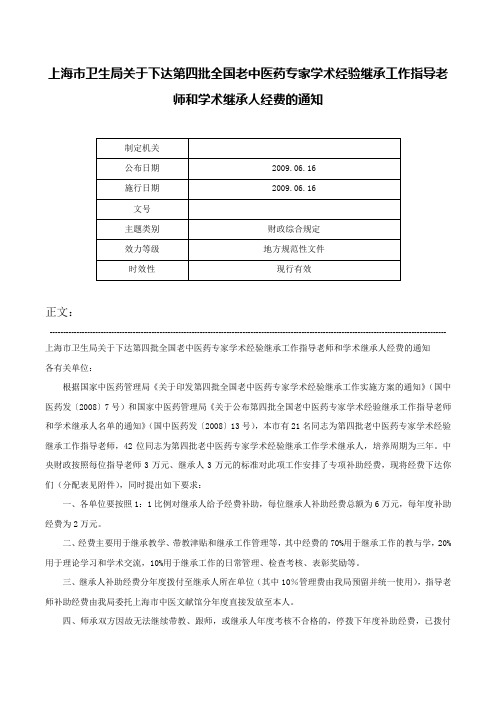 上海市卫生局关于下达第四批全国老中医药专家学术经验继承工作指导老师和学术继承人经费的通知

| 制定机关 |  |
|---|---|
| 公布日期 | 2009.06.16 |
| 施行日期 | 2009.06.16 |
| 文号 |  |
| 主题类别 | 财政综合规定 |
| 效力等级 | 地方规范性文件 |
| 时效性 | 现行有效 |

正文：

上海市卫生局关于下达第四批全国老中医药专家学术经验继承工作指导老师和学术继承人经费的通知

各有关单位：

根据国家中医药管理局《关于印发第四批全国老中医药专家学术经验继承工作实施方案的通知》（国中医药发〔2008〕7号）和国家中医药管理局《关于公布第四批全国老中医药专家学术经验继承工作指导老师和学术继承人名单的通知》（国中医药发〔2008〕13号），本市有21名同志为第四批老中医药专家学术经验继承工作指导老师，42位同志为第四批老中医药专家学术经验继承工作学术继承人，培养周期为三年。中央财政按照每位指导老师3万元、继承人3万元的标准对此项工作安排了专项补助经费，现将经费下达你们（分配表见附件），同时提出如下要求：

一、各单位要按照1：1比例对继承人给予经费补助，每位继承人补助经费总额为6万元，每年度补助经费为2万元。

二、经费主要用于继承教学、带教津贴和继承工作管理等，其中经费的70%用于继承工作的教与学，20%用于理论学习和学术交流，10%用于继承工作的日常管理、检查考核、表彰奖励等。

三、继承人补助经费分年度拨付至继承人所在单位（其中10%管理费由我局预留并统一使用），指导老师补助经费由我局委托上海市中医文献馆分年度直接发放至本人。

四、师承双方因故无法继续带教、跟师，或继承人年度考核不合格的，停拨下年度补助经费，已拨付